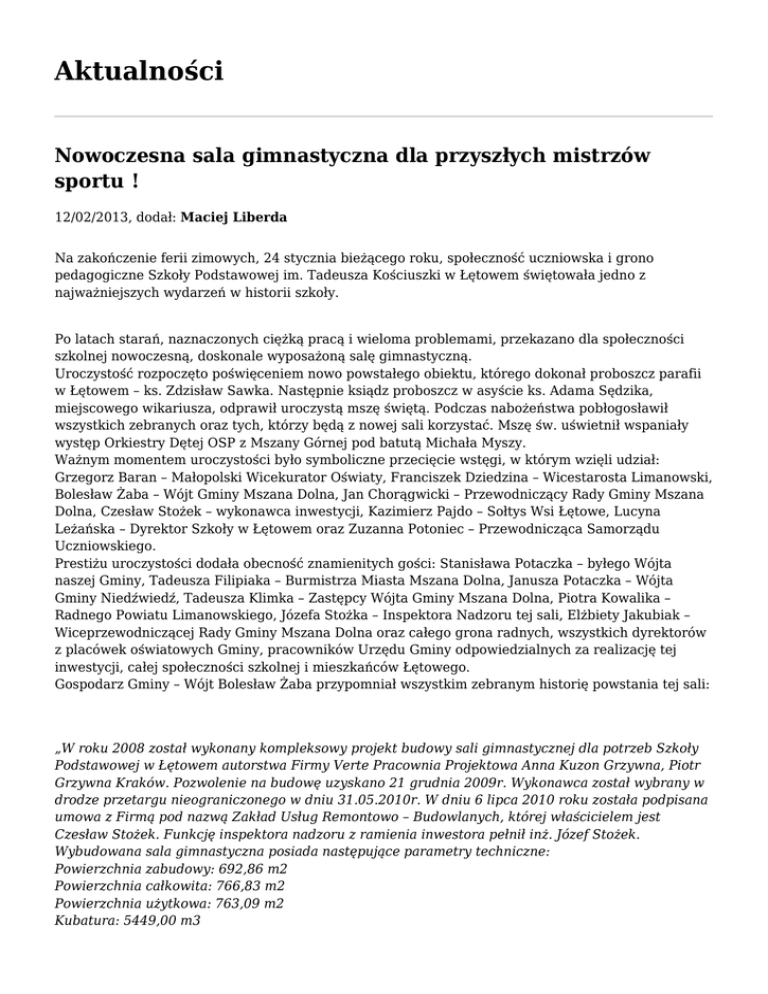 Aktualności

Nowoczesna sala gimnastyczna dla przyszłych mistrzów sportu !

12/02/2013, dodał: Maciej Liberda

Na zakończenie ferii zimowych, 24 stycznia bieżącego roku, społeczność uczniowska i grono pedagogiczne Szkoły Podstawowej im. Tadeusza Kościuszki w Łętowem świętowała jedno z najważniejszych wydarzeń w historii szkoły.

Po latach starań, naznaczonych ciężką pracą i wieloma problemami, przekazano dla społeczności szkolnej nowoczesną, doskonale wyposażoną salę gimnastyczną.
Uroczystość rozpoczęto poświęceniem nowo powstałego obiektu, którego dokonał proboszcz parafii w Łętowem – ks. Zdzisław Sawka. Następnie ksiądz proboszcz w asyście ks. Adama Sędzika, miejscowego wikariusza, odprawił uroczystą mszę świętą. Podczas nabożeństwa pobłogosławił wszystkich zebranych oraz tych, którzy będą z nowej sali korzystać. Mszę św. uświetnił wspaniały występ Orkiestry Dętej OSP z Mszany Górnej pod batutą Michała Myszy.
Ważnym momentem uroczystości było symboliczne przecięcie wstęgi, w którym wzięli udział: Grzegorz Baran – Małopolski Wicekurator Oświaty, Franciszek Dziedzina – Wicestarosta Limanowski, Bolesław Żaba – Wójt Gminy Mszana Dolna, Jan Chorągwicki – Przewodniczący Rady Gminy Mszana Dolna, Czesław Stożek – wykonawca inwestycji, Kazimierz Pajdo – Sołtys Wsi Łętowe, Lucyna Leżańska – Dyrektor Szkoły w Łętowem oraz Zuzanna Potoniec – Przewodnicząca Samorządu Uczniowskiego.
Prestiżu uroczystości dodała obecność znamienitych gości: Stanisława Potaczka – byłego Wójta naszej Gminy, Tadeusza Filipiaka – Burmistrza Miasta Mszana Dolna, Janusza Potaczka – Wójta Gminy Niedźwiedź, Tadeusza Klimka – Zastępcy Wójta Gminy Mszana Dolna, Piotra Kowalika – Radnego Powiatu Limanowskiego, Józefa Stożka – Inspektora Nadzoru tej sali, Elżbiety Jakubiak – Wiceprzewodniczącej Rady Gminy Mszana Dolna oraz całego grona radnych, wszystkich dyrektorów z placówek oświatowych Gminy, pracowników Urzędu Gminy odpowiedzialnych za realizację tej inwestycji, całej społeczności szkolnej i mieszkańców Łętowego.
Gospodarz Gminy – Wójt Bolesław Żaba przypomniał wszystkim zebranym historię powstania tej sali:

„W roku 2008 został wykonany kompleksowy projekt budowy sali gimnastycznej dla potrzeb Szkoły Podstawowej w Łętowem autorstwa Firmy Verte Pracownia Projektowa Anna Kuzon Grzywna, Piotr Grzywna Kraków. Pozwolenie na budowę uzyskano 21 grudnia 2009r. Wykonawca został wybrany w drodze przetargu nieograniczonego w dniu 31.05.2010r. W dniu 6 lipca 2010 roku została podpisana umowa z Firmą pod nazwą Zakład Usług Remontowo – Budowlanych, której właścicielem jest Czesław Stożek. Funkcję inspektora nadzoru z ramienia inwestora pełnił inż. Józef Stożek.
Wybudowana sala gimnastyczna posiada następujące parametry techniczne:
Powierzchnia zabudowy: 692,86 m2
Powierzchnia całkowita: 766,83 m2
Powierzchnia użytkowa: 763,09 m2
Kubatura: 5449,00 m3